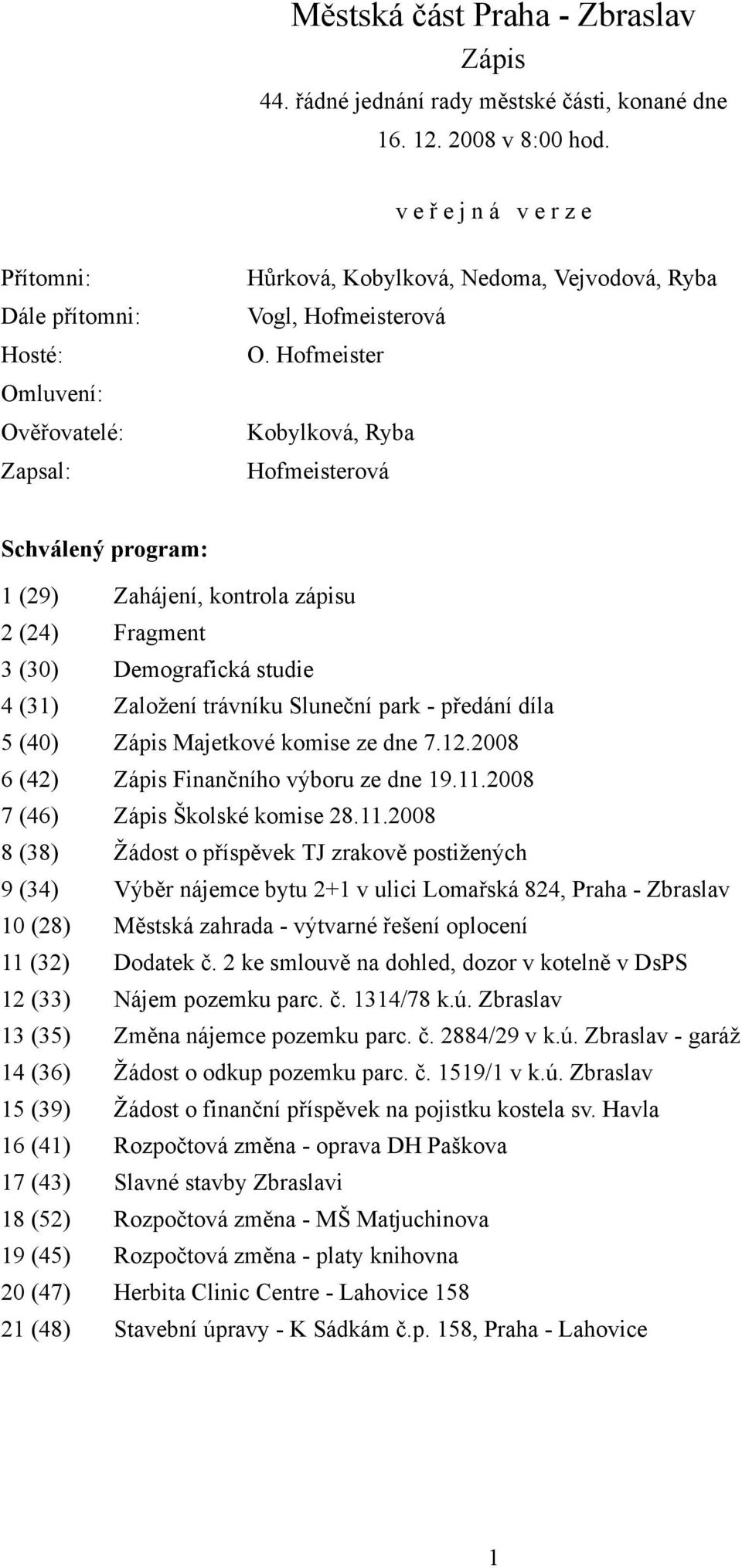 Městská část Praha - Zbraslav
Zápis
44. řádné jednání rady městské části, konané dne 16. 12. 2008 v 8:00 hod.

v e ř e j n á   v e r z e

Přítomni: Hůrková, Kobylková, Nedoma, Vejvodová, Ryba
Dále přítomni: Vogl, Hofmeisterová
Hosté: O. Hofmeister
Omluvení:
Ověřovatelé: Kobylková, Ryba
Zapsal: Hofmeisterová

Schválený program:

1 (29) Zahájení, kontrola zápisu
2 (24) Fragment
3 (30) Demografická studie
4 (31) Založení trávníku Sluneční park - předání díla
5 (40) Zápis Majetkové komise ze dne 7.12.2008
6 (42) Zápis Finančního výboru ze dne 19.11.2008
7 (46) Zápis Školské komise 28.11.2008
8 (38) Žádost o příspěvek TJ zrakově postižených
9 (34) Výběr nájemce bytu 2+1 v ulici Lomařská 824, Praha - Zbraslav
10 (28) Městská zahrada - výtvarné řešení oplocení
11 (32) Dodatek č. 2 ke smlouvě na dohled, dozor v kotelně v DsPS
12 (33) Nájem pozemku parc. č. 1314/78 k.ú. Zbraslav
13 (35) Změna nájemce pozemku parc. č. 2884/29 v k.ú. Zbraslav - garáž
14 (36) Žádost o odkup pozemku parc. č. 1519/1 v k.ú. Zbraslav
15 (39) Žádost o finanční příspěvek na pojistku kostela sv. Havla
16 (41) Rozpočtová změna - oprava DH Paškova
17 (43) Slavné stavby Zbraslavi
18 (52) Rozpočtová změna - MŠ Matjuchinova
19 (45) Rozpočtová změna - platy knihovna
20 (47) Herbita Clinic Centre - Lahovice 158
21 (48) Stavební úpravy - K Sádkám č.p. 158, Praha - Lahovice

1